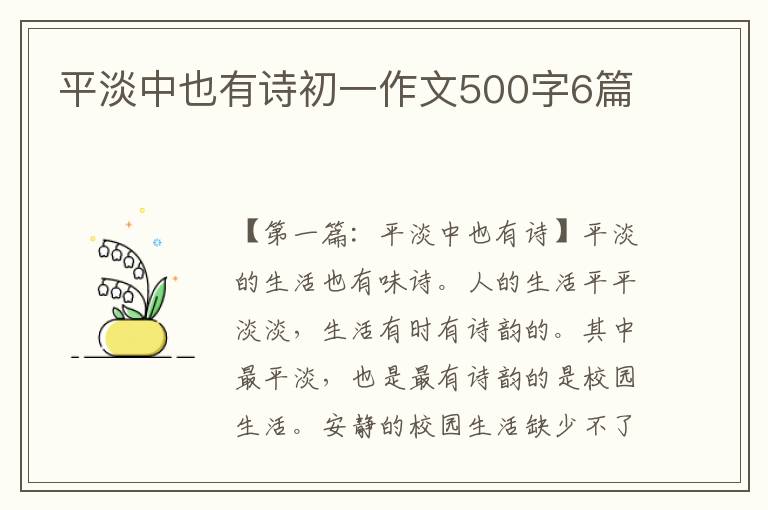 平淡中也有诗初一作文500字6篇

【第一篇：平淡中也有诗】平淡的生活也有味诗。人的生活平平淡淡，生活有时有诗韵的。其中最平淡，也是最有诗韵的是校园生活。安静的校园生活缺少不了